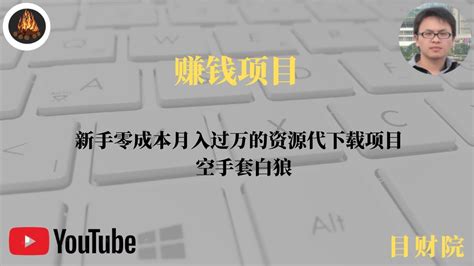 赚钱项目

新手零成本月入过万的资源代下载项目
空手套白狼

YouTube

目财院